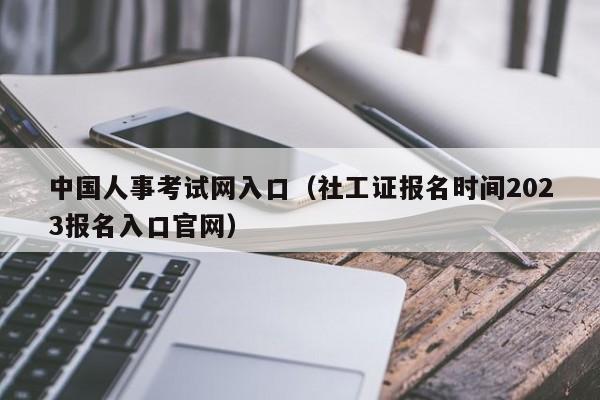 中国人事考试网入口（社工证报名时间2023报名入口官网）